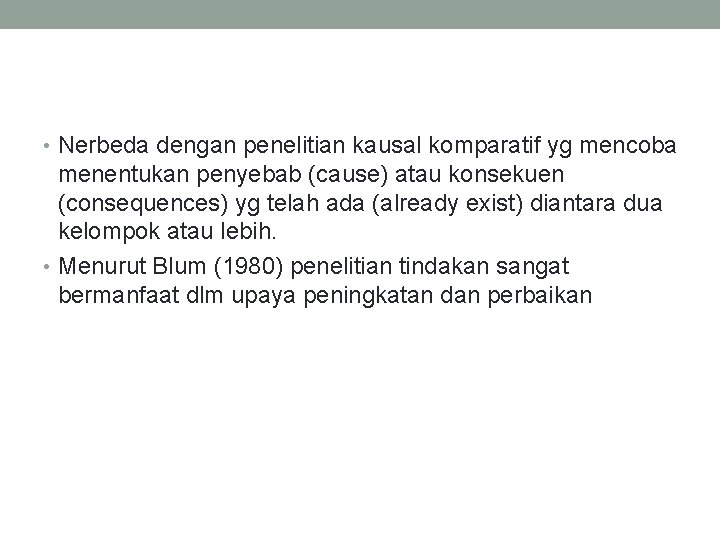 • Nerbeda dengan penelitian kausal komparatif yg mencoba menentukan penyebab (cause) atau konsekuen (consequences) yg telah ada (already exist) diantara dua kelompok atau lebih.

• Menurut Blum (1980) penelitian tindakan sangat bermanfaat dlm upaya peningkatan dan perbaikan